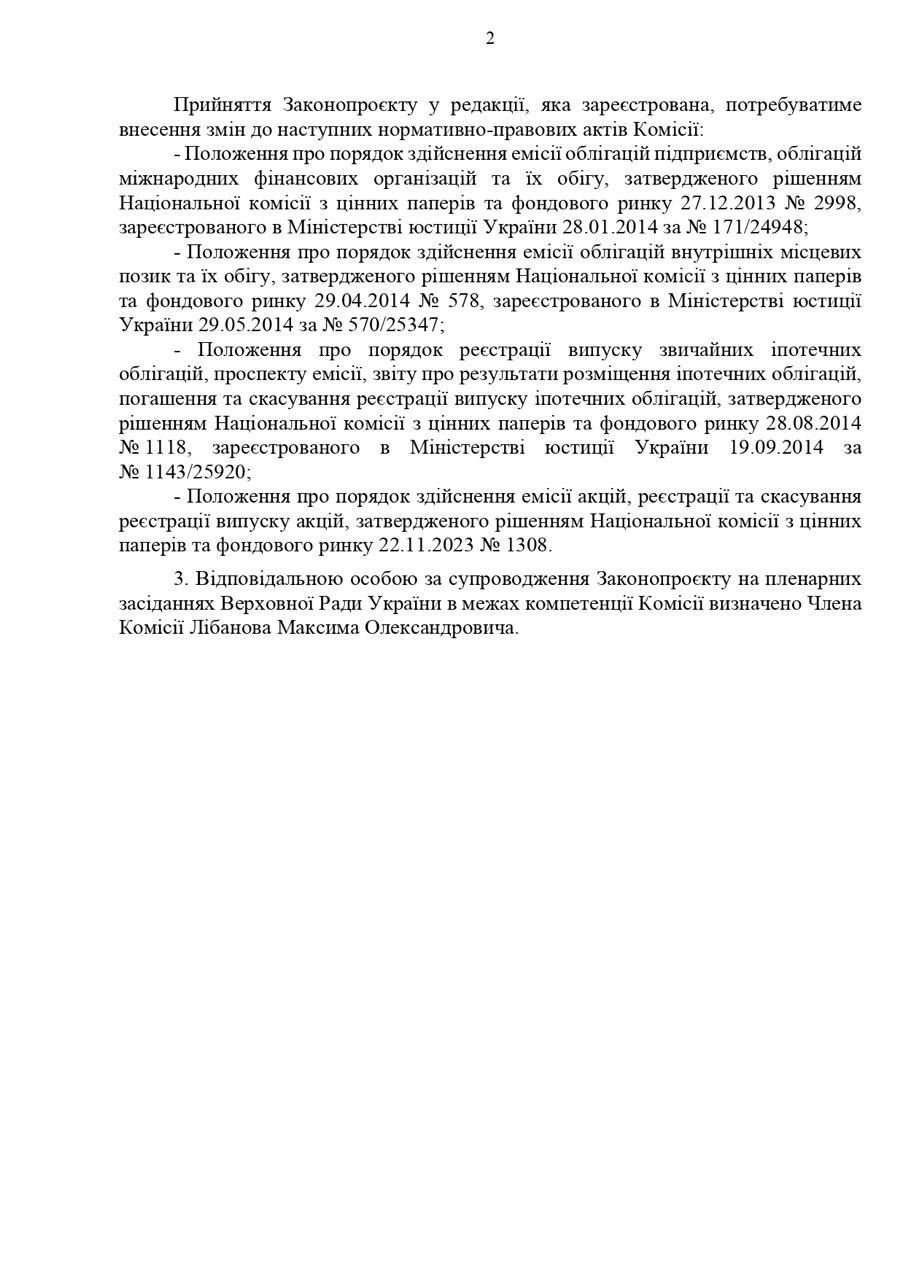 2

Прийняття Законопроєкту у редакції, яка зареєстрована, потребуватиме внесення змін до наступних нормативно-правових актів Комісії:

- Положення про порядок здійснення емісії облігацій підприємств, облігацій міжнародних фінансових організацій та їх обігу, затвердженого рішенням Національної комісії з цінних паперів та фондового ринку 27.12.2013 № 2998, зареєстрованого в Міністерстві юстиції України 28.01.2014 за № 171/24948;

- Положення про порядок здійснення емісії облігацій внутрішніх місцевих позик та їх обігу, затвердженого рішенням Національної комісії з цінних паперів та фондового ринку 29.04.2014 № 578, зареєстрованого в Міністерстві юстиції України 29.05.2014 за № 570/25347;

- Положення про порядок реєстрації випуску звичайних іпотечних облігацій, проспекту емісії, звіту про результати розміщення іпотечних облігацій, погашення та скасування реєстрації випуску іпотечних облігацій, затвердженого рішенням Національної комісії з цінних паперів та фондового ринку 28.08.2014 № 1118, зареєстрованого в Міністерстві юстиції України 19.09.2014 за № 1143/25920;

- Положення про порядок здійснення емісії акцій, реєстрації та скасування реєстрації випуску акцій, затвердженого рішенням Національної комісії з цінних паперів та фондового ринку 22.11.2023 № 1308.

3. Відповідальною особою за супроводження Законопроєкту на пленарних засіданнях Верховної Ради України в межах компетенції Комісії визначено Члена Комісії Лібанова Максима Олександровича.